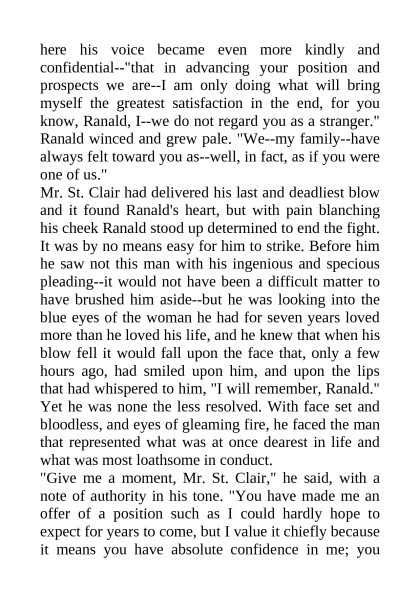 here his voice became even more kindly and confidential--"that in advancing your position and prospects we are--I am only doing what will bring myself the greatest satisfaction in the end, for you know, Ranald, I--we do not regard you as a stranger." Ranald winced and grew pale. "We--my family--have always felt toward you as--well, in fact, as if you were one of us."

Mr. St. Clair had delivered his last and deadliest blow and it found Ranald's heart, but with pain blanching his cheek Ranald stood up determined to end the fight. It was by no means easy for him to strike. Before him he saw not this man with his ingenious and specious pleading--it would not have been a difficult matter to have brushed him aside--but he was looking into the blue eyes of the woman he had for seven years loved more than he loved his life, and he knew that when his blow fell it would fall upon the face that, only a few hours ago, had smiled upon him, and upon the lips that had whispered to him, "I will remember, Ranald." Yet he was none the less resolved. With face set and bloodless, and eyes of gleaming fire, he faced the man that represented what was at once dearest in life and what was most loathsome in conduct.

"Give me a moment, Mr. St. Clair," he said, with a note of authority in his tone. "You have made me an offer of a position such as I could hardly hope to expect for years to come, but I value it chiefly because it means you have absolute confidence in me; you